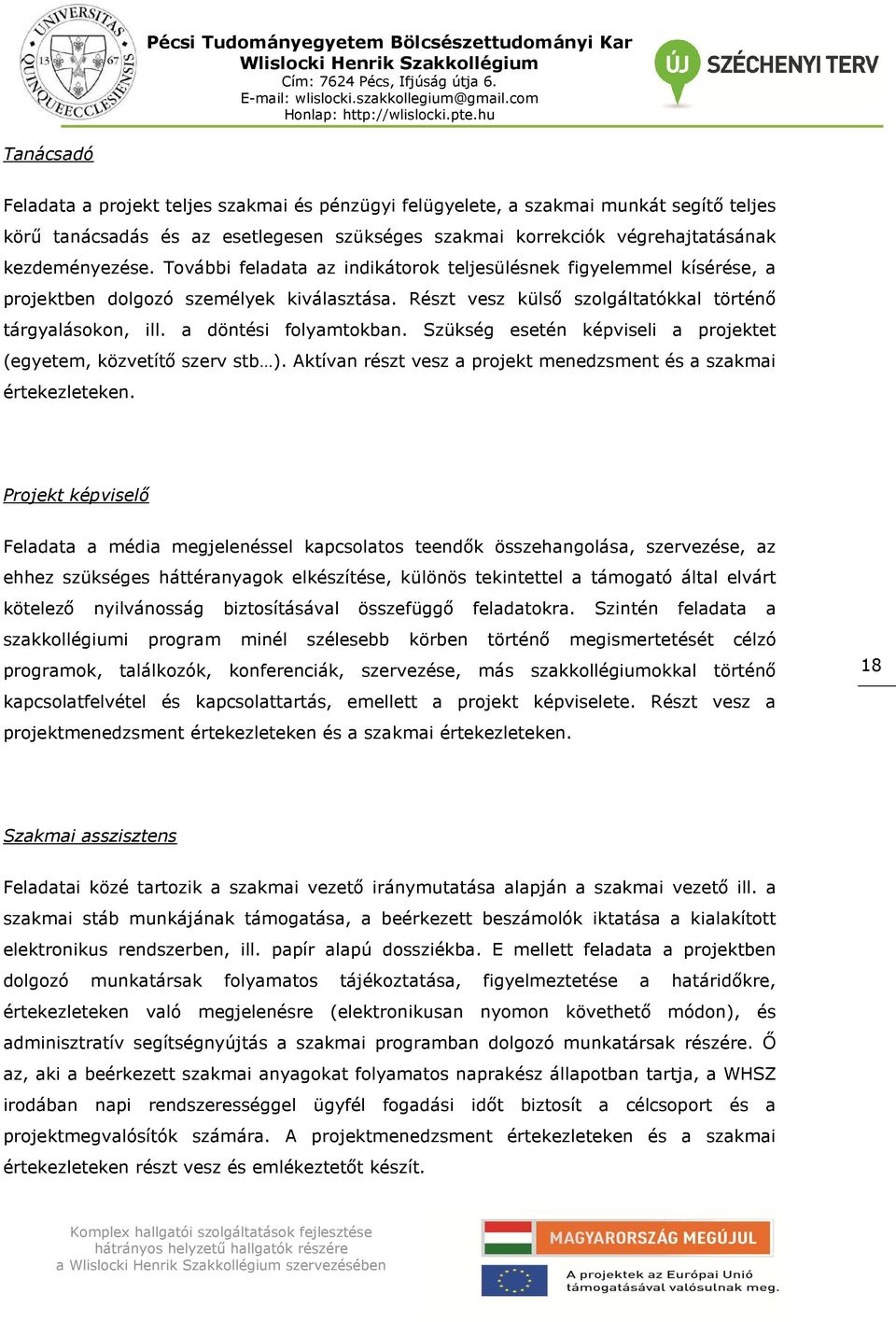 UNIVERSITAS QUINQUEECCLESIENSIS 13 67

Pécsi Tudományegyetem Bölcsészettudományi Kar
Wlislocki Henrik Szakkollégium
Cím: 7624 Pécs, Ifjúság útja 6.
E-mail: wlislocki.szakkollegium@gmail.com
Honlap: http://wlislocki.pte.hu

ÚJ SZÉCHENYI TERV

Tanácsadó

Feladata a projekt teljes szakmai és pénzügyi felügyelete, a szakmai munkát segítő teljes körű tanácsadás és az esetlegesen szükséges szakmai korrekciók végrehajtatásának kezdeményezése. További feladata az indikátorok teljesülésnek figyelemmel kísérése, a projektben dolgozó személyek kiválasztása. Részt vesz külső szolgáltatókkal történő tárgyalásokon, ill. a döntési folyamtokban. Szükség esetén képviseli a projektet (egyetem, közvetítő szerv stb…). Aktívan részt vesz a projekt menedzsment és a szakmai értekezleteken.

Projekt képviselő

Feladata a média megjelenéssel kapcsolatos teendők összehangolása, szervezése, az ehhez szükséges háttéranyagok elkészítése, különös tekintettel a támogató által elvárt kötelező nyilvánosság biztosításával összefüggő feladatokra. Szintén feladata a szakkollégiumi program minél szélesebb körben történő megismertetését célzó programok, találkozók, konferenciák, szervezése, más szakkollégiumokkal történő kapcsolatfelvétel és kapcsolattartás, emellett a projekt képviselete. Részt vesz a projektmenedzsment értekezleteken és a szakmai értekezleteken.

18

Szakmai asszisztens

Feladatai közé tartozik a szakmai vezető iránymutatása alapján a szakmai vezető ill. a szakmai stáb munkájának támogatása, a beérkezett beszámolók iktatása a kialakított elektronikus rendszerben, ill. papír alapú dossziékba. E mellett feladata a projektben dolgozó munkatársak folyamatos tájékoztatása, figyelmeztetése a határidőkre, értekezleteken való megjelenésre (elektronikusan nyomon követhető módon), és adminisztratív segítségnyújtás a szakmai programban dolgozó munkatársak részére. Ő az, aki a beérkezett szakmai anyagokat folyamatos naprakész állapotban tartja, a WHSZ irodában napi rendszerességgel ügyfél fogadási időt biztosít a célcsoport és a projektmegvalósítók számára. A projektmenedzsment értekezleteken és a szakmai értekezleteken részt vesz és emlékeztetőt készít.

Komplex hallgatói szolgáltatások fejlesztése
hátrányos helyzetű hallgatók részére
a Wlislocki Henrik Szakkollégium szervezésében

MAGYARORSZÁG MEGÚJUL
A projektek az Európai Unió támogatásával valósulnak meg.